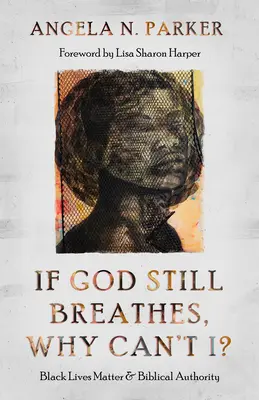 ANGELA N. PARKER

Foreword by Lisa Sharon Harper

IF GOD STILL BREATHES, WHY CAN'T I?

Black Lives Matter & Biblical Authority